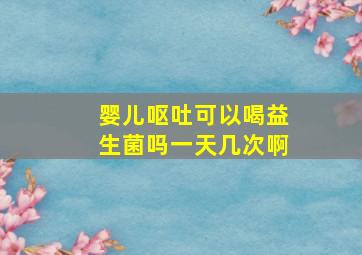 婴儿呕吐可以喝益生菌吗一天几次啊